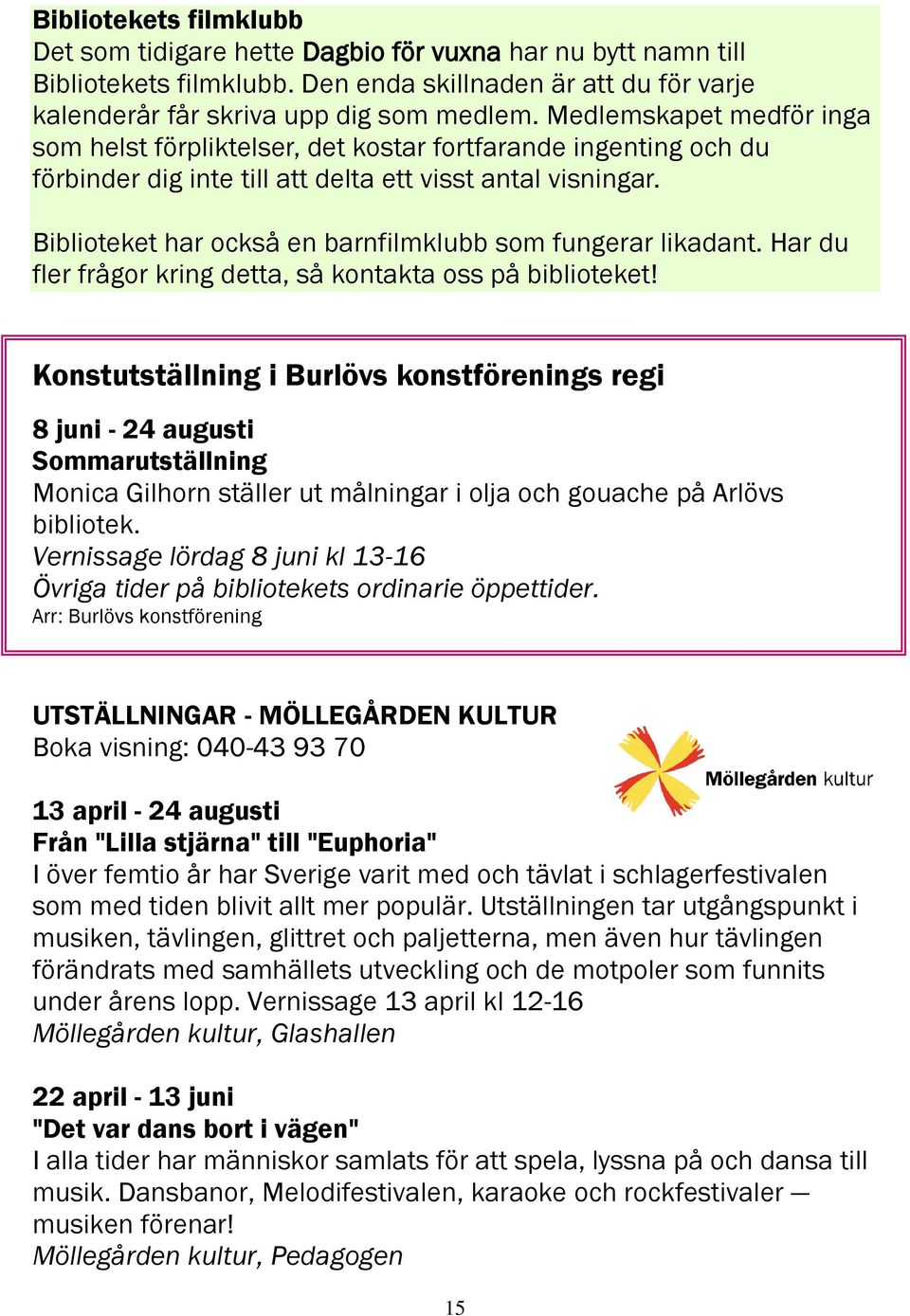 Bibliotekets filmklubb
Det som tidigare hette Dagbio för vuxna har nu bytt namn till Bibliotekets filmklubb. Den enda skillnaden är att du för varje kalenderår får skriva upp dig som medlem. Medlemskapet medför inga som helst förpliktelser, det kostar fortfarande ingenting och du förbinder dig inte till att delta ett visst antal visningar.

Biblioteket har också en barnfilmklubb som fungerar likadant. Har du fler frågor kring detta, så kontakta oss på biblioteket!

Konstutställning i Burlövs konstförenings regi

8 juni - 24 augusti
Sommarutställning
Monica Gilhorn ställer ut målningar i olja och gouache på Arlövs bibliotek.
Vernissage lördag 8 juni kl 13-16
Övriga tider på bibliotekets ordinarie öppettider.
Arr: Burlövs konstförening

UTSTÄLLNINGAR - MÖLLEGÅRDEN KULTUR
Boka visning: 040-43 93 70

Möllegården kultur

13 april - 24 augusti
Från "Lilla stjärna" till "Euphoria"
I över femtio år har Sverige varit med och tävlat i schlagerfestivalen som med tiden blivit allt mer populär. Utställningen tar utgångspunkt i musiken, tävlingen, glittret och paljetterna, men även hur tävlingen förändrats med samhällets utveckling och de motpoler som funnits under årens lopp. Vernissage 13 april kl 12-16
Möllegården kultur, Glashallen

22 april - 13 juni
"Det var dans bort i vägen"
I alla tider har människor samlats för att spela, lyssna på och dansa till musik. Dansbanor, Melodifestivalen, karaoke och rockfestivaler — musiken förenar!
Möllegården kultur, Pedagogen

15